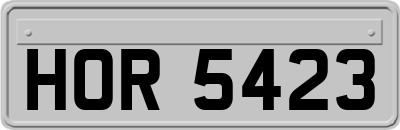 HOR 5423